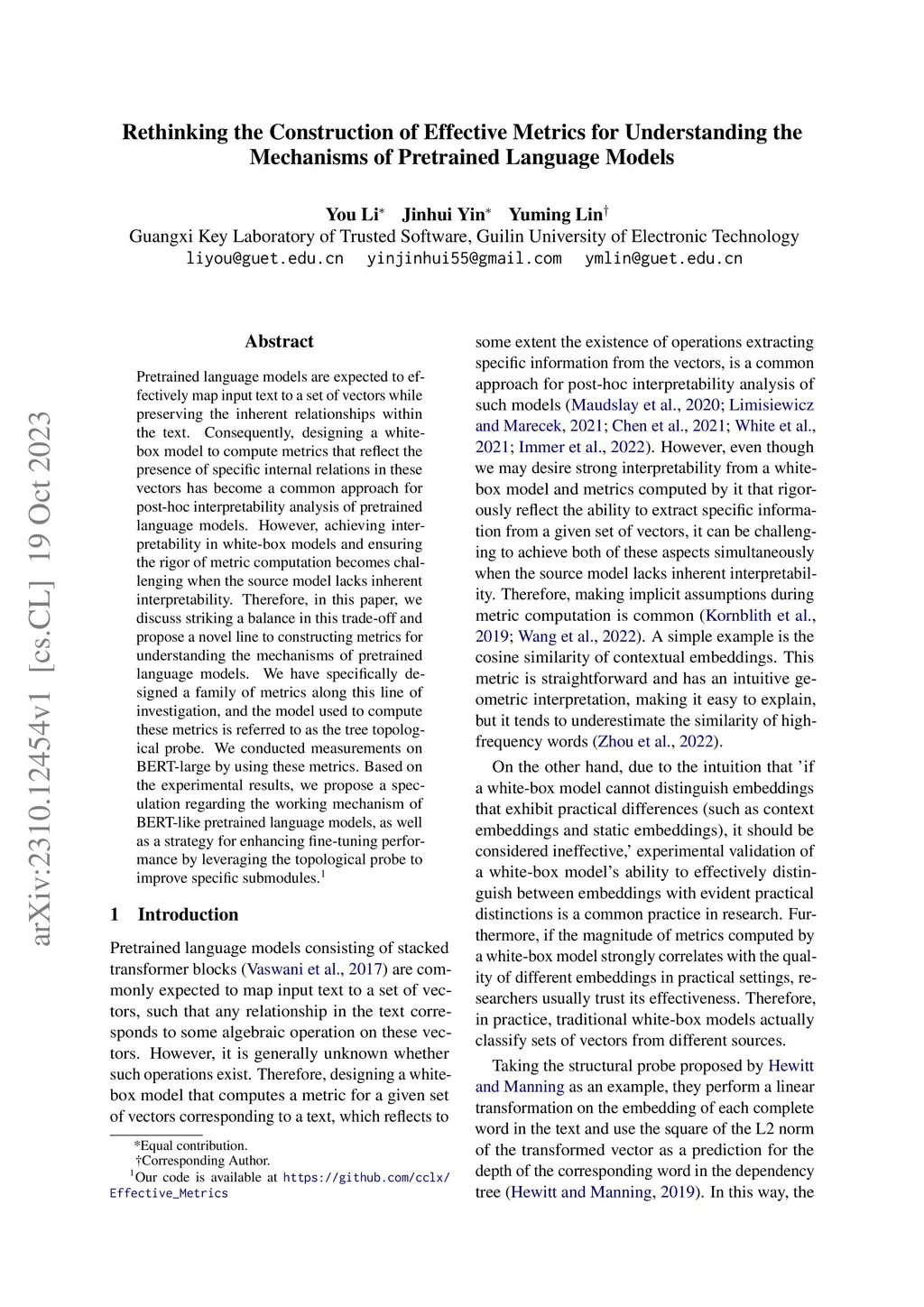 arXiv:2310.12454v1 [cs.CL] 19 Oct 2023

Rethinking the Construction of Effective Metrics for Understanding the Mechanisms of Pretrained Language Models

You Li* Jinhui Yin* Yuming Lin†
Guangxi Key Laboratory of Trusted Software, Guilin University of Electronic Technology
liyou@guet.edu.cn yinjinhui55@gmail.com ymlin@guet.edu.cn

Abstract

Pretrained language models are expected to effectively map input text to a set of vectors while preserving the inherent relationships within the text. Consequently, designing a white-box model to compute metrics that reflect the presence of specific internal relations in these vectors has become a common approach for post-hoc interpretability analysis of pretrained language models. However, achieving interpretability in white-box models and ensuring the rigor of metric computation becomes challenging when the source model lacks inherent interpretability. Therefore, in this paper, we discuss striking a balance in this trade-off and propose a novel line to constructing metrics for understanding the mechanisms of pretrained language models. We have specifically designed a family of metrics along this line of investigation, and the model used to compute these metrics is referred to as the tree topological probe. We conducted measurements on BERT-large by using these metrics. Based on the experimental results, we propose a speculation regarding the working mechanism of BERT-like pretrained language models, as well as a strategy for enhancing fine-tuning performance by leveraging the topological probe to improve specific submodules.$^1$

1 Introduction

Pretrained language models consisting of stacked transformer blocks (Vaswani et al., 2017) are commonly expected to map input text to a set of vectors, such that any relationship in the text corresponds to some algebraic operation on these vectors. However, it is generally unknown whether such operations exist. Therefore, designing a white-box model that computes a metric for a given set of vectors corresponding to a text, which reflects to

*Equal contribution.
†Corresponding Author.
$^1$Our code is available at https://github.com/cclx/Effective_Metrics

some extent the existence of operations extracting specific information from the vectors, is a common approach for post-hoc interpretability analysis of such models (Maudslay et al., 2020; Limisiewicz and Marecek, 2021; Chen et al., 2021; White et al., 2021; Immer et al., 2022). However, even though we may desire strong interpretability from a white-box model and metrics computed by it that rigorously reflect the ability to extract specific information from a given set of vectors, it can be challenging to achieve both of these aspects simultaneously when the source model lacks inherent interpretability. Therefore, making implicit assumptions during metric computation is common (Kornblith et al., 2019; Wang et al., 2022). A simple example is the cosine similarity of contextual embeddings. This metric is straightforward and has an intuitive geometric interpretation, making it easy to explain, but it tends to underestimate the similarity of high-frequency words (Zhou et al., 2022).

On the other hand, due to the intuition that 'if a white-box model cannot distinguish embeddings that exhibit practical differences (such as context embeddings and static embeddings), it should be considered ineffective,' experimental validation of a white-box model's ability to effectively distinguish between embeddings with evident practical distinctions is a common practice in research. Furthermore, if the magnitude of metrics computed by a white-box model strongly correlates with the quality of different embeddings in practical settings, researchers usually trust its effectiveness. Therefore, in practice, traditional white-box models actually classify sets of vectors from different sources.

Taking the structural probe proposed by Hewitt and Manning as an example, they perform a linear transformation on the embedding of each complete word in the text and use the square of the L2 norm of the transformed vector as a prediction for the depth of the corresponding word in the dependency tree (Hewitt and Manning, 2019). In this way, the